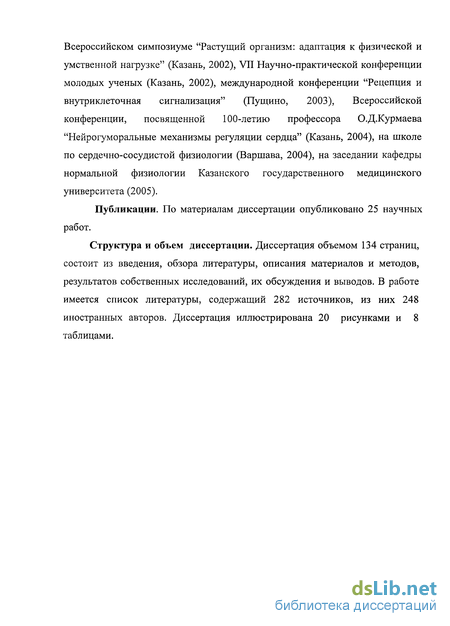 Всероссийском симпозиуме “Растущий организм: адаптация к физической и умственной нагрузке” (Казань, 2002), VII Научно-практической конференции молодых ученых (Казань, 2002), международной конференции “Рецепция и внутриклеточная сигнализация” (Пущино, 2003), Всероссийской конференции, посвященной 100-летию профессора О.Д.Курмаева “Нейрогуморальные механизмы регуляции сердца” (Казань, 2004), на школе по сердечно-сосудистой физиологии (Варшава, 2004), на заседании кафедры нормальной физиологии Казанского государственного медицинского университета (2005).

Публикации. По материалам диссертации опубликовано 25 научных работ.

Структура и объем диссертации. Диссертация объемом 134 страниц, состоит из введения, обзора литературы, описания материалов и методов, результатов собственных исследований, их обсуждения и выводов. В работе имеется список литературы, содержащий 282 источников, из них 248 иностранных авторов. Диссертация иллюстрирована 20 рисунками и 8 таблицами.

dsLib.net
библиотека диссертаций